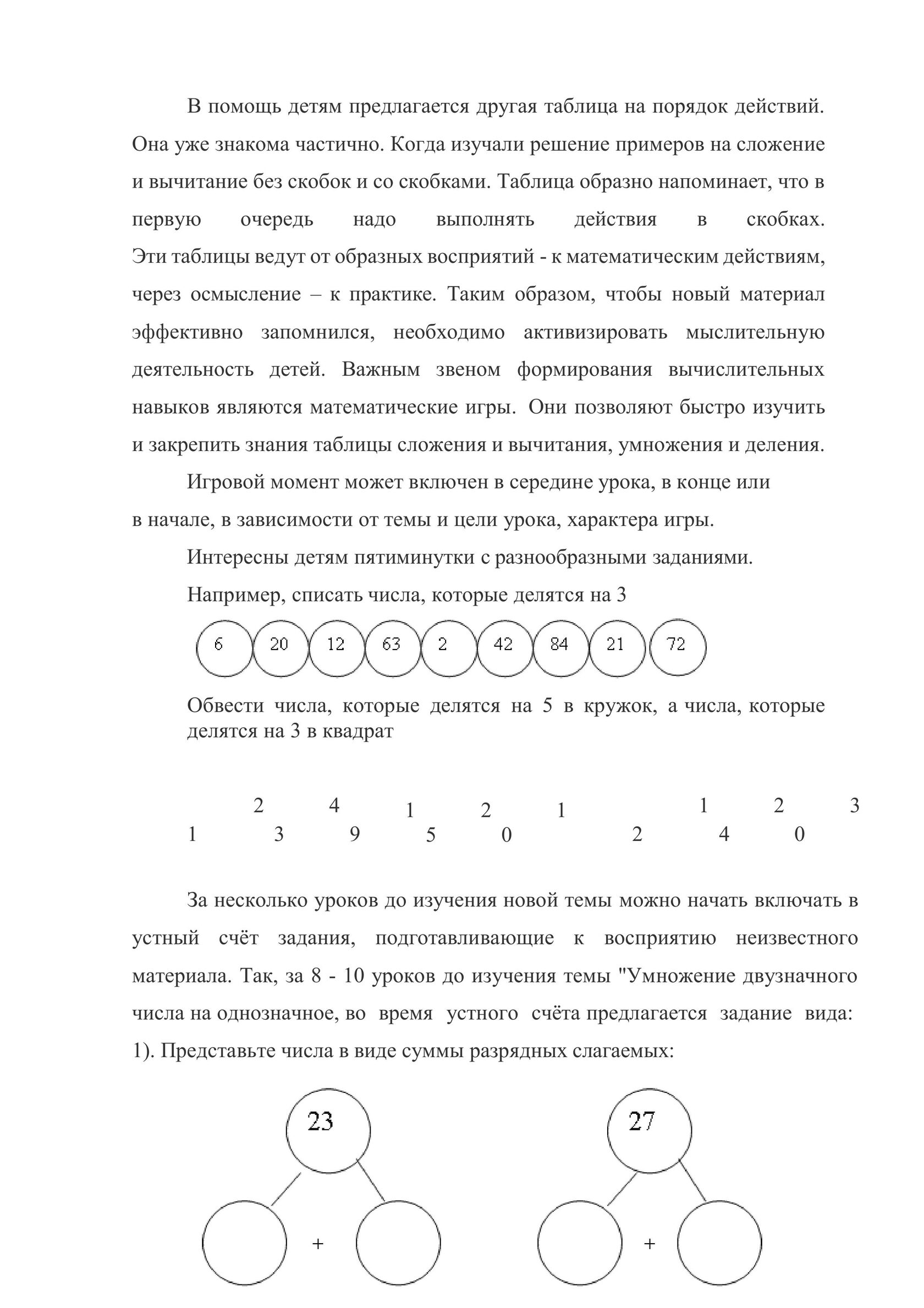 В помощь детям предлагается другая таблица на порядок действий. Она уже знакома частично. Когда изучали решение примеров на сложение и вычитание без скобок и со скобками. Таблица образно напоминает, что в первую очередь надо выполнять действия в скобках.
Эти таблицы ведут от образных восприятий - к математическим действиям, через осмысление – к практике. Таким образом, чтобы новый материал эффективно запомнился, необходимо активизировать мыслительную деятельность детей. Важным звеном формирования вычислительных навыков являются математические игры. Они позволяют быстро изучить и закрепить знания таблицы сложения и вычитания, умножения и деления.

Игровой момент может включен в середине урока, в конце или в начале, в зависимости от темы и цели урока, характера игры.

Интересны детям пятиминутки с разнообразными заданиями.

Например, списать числа, которые делятся на 3

6 20 12 63 2 42 84 21 72

Обвести числа, которые делятся на 5 в кружок, а числа, которые делятся на 3 в квадрат

2 4 1 2 1 1 2 3
1 3 9 5 0 2 4 0

За несколько уроков до изучения новой темы можно начать включать в устный счёт задания, подготавливающие к восприятию неизвестного материала. Так, за 8 - 10 уроков до изучения темы "Умножение двузначного числа на однозначное, во время устного счёта предлагается задание вида: 1). Представьте числа в виде суммы разрядных слагаемых:

23
+

27
+